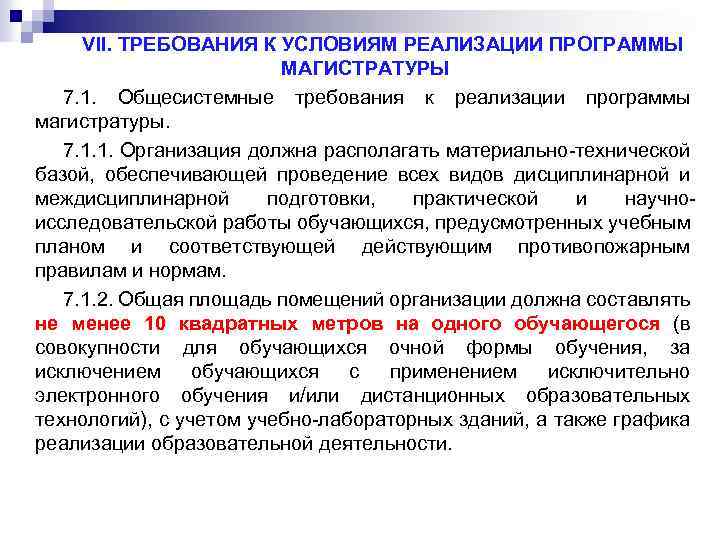 VII. ТРЕБОВАНИЯ К УСЛОВИЯМ РЕАЛИЗАЦИИ ПРОГРАММЫ МАГИСТРАТУРЫ

7.1. Общесистемные требования к реализации программы магистратуры.

7.1.1. Организация должна располагать материально-технической базой, обеспечивающей проведение всех видов дисциплинарной и междисциплинарной подготовки, практической и научно-исследовательской работы обучающихся, предусмотренных учебным планом и соответствующей действующим противопожарным правилам и нормам.

7.1.2. Общая площадь помещений организации должна составлять не менее 10 квадратных метров на одного обучающегося (в совокупности для обучающихся очной формы обучения, за исключением обучающихся с применением исключительно электронного обучения и/или дистанционных образовательных технологий), с учетом учебно-лабораторных зданий, а также графика реализации образовательной деятельности.